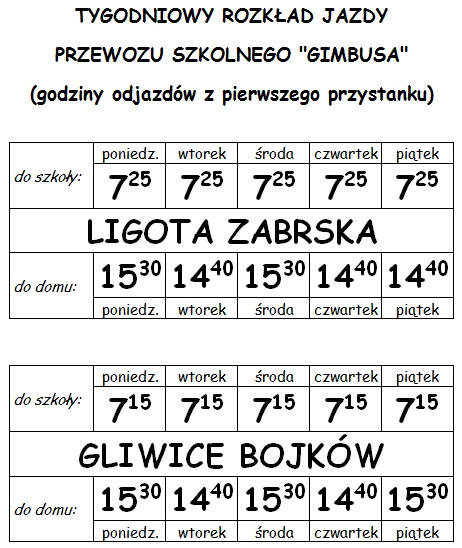 TYGODNIOWY ROZKŁAD JAZDY

PRZEWOZU SZKOLNEGO "GIMBUSA"

(godziny odjazdów z pierwszego przystanku)

| | poniedz. | wtorek | środa | czwartek | piątek |
|---|---|---|---|---|---|
| do szkoły: | $7^{25}$ | $7^{25}$ | $7^{25}$ | $7^{25}$ | $7^{25}$ |
| LIGOTA ZABRSKA | | | | | |
| do domu: | $15^{30}$ | $14^{40}$ | $15^{30}$ | $14^{40}$ | $14^{40}$ |
| | poniedz. | wtorek | środa | czwartek | piątek |

| | poniedz. | wtorek | środa | czwartek | piątek |
|---|---|---|---|---|---|
| do szkoły: | $7^{15}$ | $7^{15}$ | $7^{15}$ | $7^{15}$ | $7^{15}$ |
| GLIWICE BOJKÓW | | | | | |
| do domu: | $15^{30}$ | $14^{40}$ | $15^{30}$ | $14^{40}$ | $15^{30}$ |
| | poniedz. | wtorek | środa | czwartek | piątek |